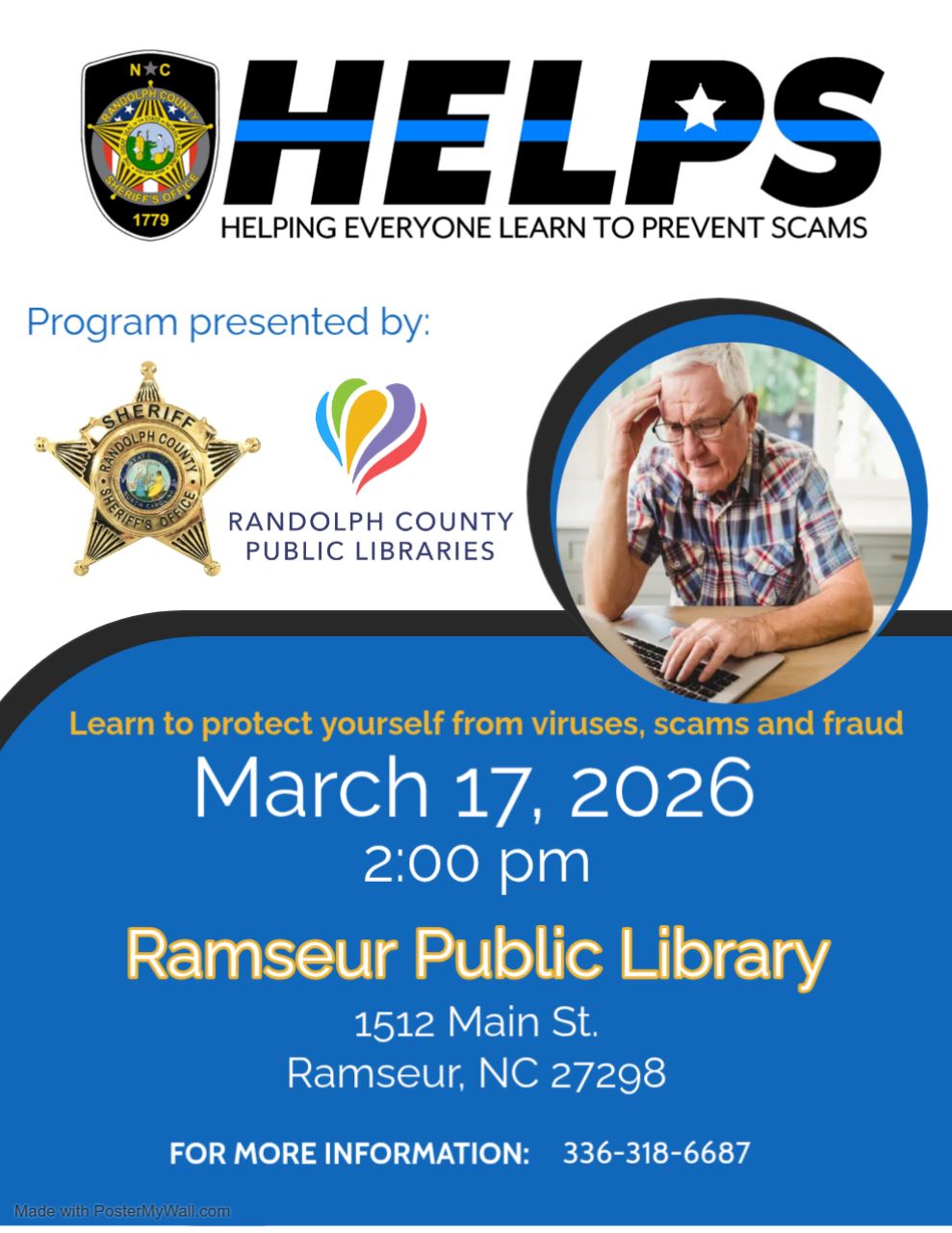 N C
RANDOLPH COUNTY
SHERIFF'S OFFICE
1779

HELPS
HELPING EVERYONE LEARN TO PREVENT SCAMS

Program presented by:

SHERIFF
RANDOLPH COUNTY
SHERIFF'S OFFICE

RANDOLPH COUNTY
PUBLIC LIBRARIES

Learn to protect yourself from viruses, scams and fraud

March 17, 2026
2:00 pm

Ramseur Public Library
1512 Main St.
Ramseur, NC 27298

FOR MORE INFORMATION: 336-318-6687

Made with PosterMyWall.com